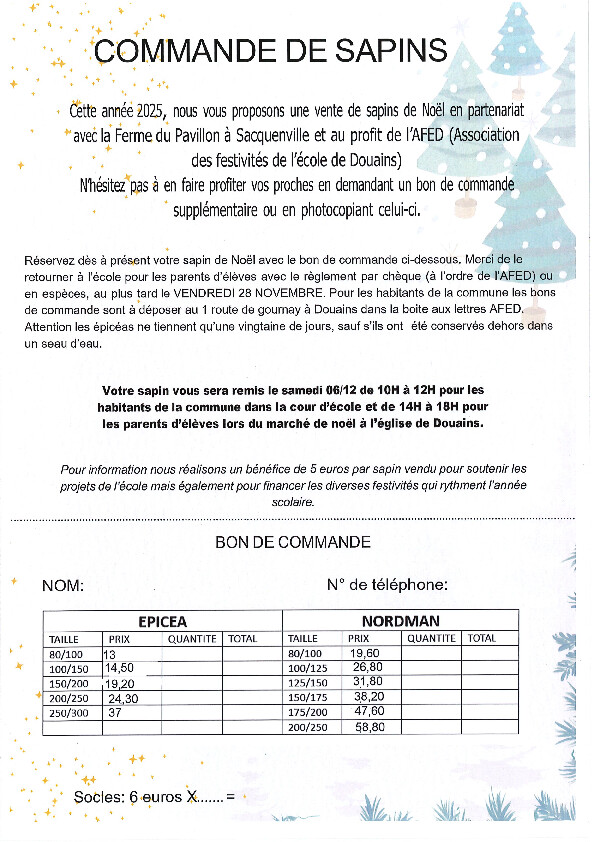 COMMANDE DE SAPINS

Cette année 2025, nous vous proposons une vente de sapins de Noël en partenariat avec la Ferme du Pavillon à Sacquenville et au profit de l'AFED (Association des festivités de l'école de Douains)
N'hésitez pas à en faire profiter vos proches en demandant un bon de commande supplémentaire ou en photocopiant celui-ci.

Réservez dès à présent votre sapin de Noël avec le bon de commande ci-dessous. Merci de le retourner à l'école pour les parents d'élèves avec le règlement par chèque (à l'ordre de l'AFED) ou en espèces, au plus tard le VENDREDI 28 NOVEMBRE. Pour les habitants de la commune les bons de commande sont à déposer au 1 route de gournay à Douains dans la boite aux lettres AFED.
Attention les épicéas ne tiennent qu'une vingtaine de jours, sauf s'ils ont été conservés dehors dans un seau d'eau.

Votre sapin vous sera remis le samedi 06/12 de 10H à 12H pour les habitants de la commune dans la cour d'école et de 14H à 18H pour les parents d'élèves lors du marché de noël à l'église de Douains.

Pour information nous réalisons un bénéfice de 5 euros par sapin vendu pour soutenir les projets de l'école mais également pour financer les diverses festivités qui rythment l'année scolaire.

BON DE COMMANDE

NOM:

N° de téléphone:

| EPICEA | | | | NORDMAN | | | |
|---|---|---|---|---|---|---|---|
| TAILLE | PRIX | QUANTITE | TOTAL | TAILLE | PRIX | QUANTITE | TOTAL |
| 80/100 | 13 | | | 80/100 | 19,60 | | |
| 100/150 | 14,50 | | | 100/125 | 26,80 | | |
| 150/200 | 19,20 | | | 125/150 | 31,80 | | |
| 200/250 | 24,30 | | | 150/175 | 38,20 | | |
| 250/300 | 37 | | | 175/200 | 47,60 | | |
| | | | | 200/250 | 58,80 | | |

Socles: 6 euros X.......=